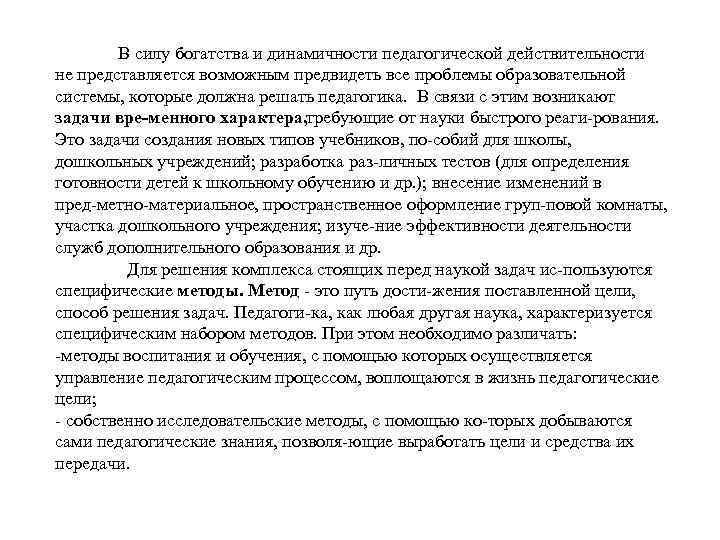 В силу богатства и динамичности педагогической действительности не представляется возможным предвидеть все проблемы образовательной системы, которые должна решать педагогика. В связи с этим возникают **задачи вре-менного характера,**требующие от науки быстрого реаги-рования. Это задачи создания новых типов учебников, по-собий для школы, дошкольных учреждений; разработка раз-личных тестов (для определения готовности детей к школьному обучению и др.); внесение изменений в пред-метно-материальное, пространственное оформление груп-повой комнаты, участка дошкольного учреждения; изуче-ние эффективности деятельности служб дополнительного образования и др.

Для решения комплекса стоящих перед наукой задач ис-пользуются специфические **методы. Метод** - это путь дости-жения поставленной цели, способ решения задач. Педагоги-ка, как любая другая наука, характеризуется специфическим набором методов. При этом необходимо различать:
-методы воспитания и обучения, с помощью которых осуществляется управление педагогическим процессом, воплощаются в жизнь педагогические цели;
- собственно исследовательские методы, с помощью ко-торых добываются сами педагогические знания, позволя-ющие выработать цели и средства их передачи.